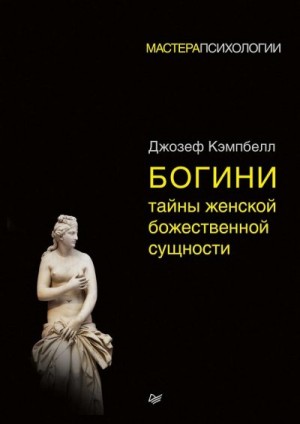 МАСТЕРАПСИХОЛОГИИ

Джозеф Кэмпбелл

БОГИНИ
тайны женской божественной сущности